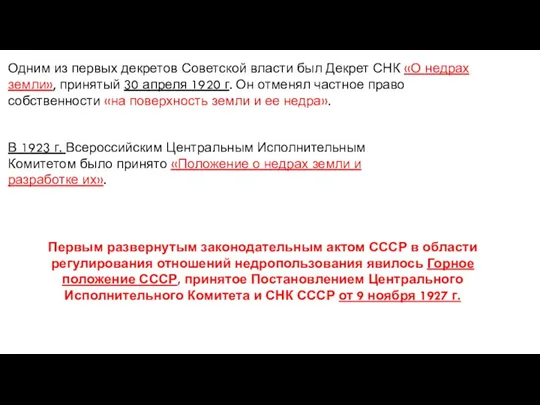 Одним из первых декретов Советской власти был Декрет СНК «О недрах земли», принятый 30 апреля 1920 г. Он отменял частное право собственности «на поверхность земли и ее недра».

В 1923 г. Всероссийским Центральным Исполнительным Комитетом было принято «Положение о недрах земли и разработке их».

Первым развернутым законодательным актом СССР в области регулирования отношений недропользования явилось Горное положение СССР, принятое Постановлением Центрального Исполнительного Комитета и СНК СССР от 9 ноября 1927 г.